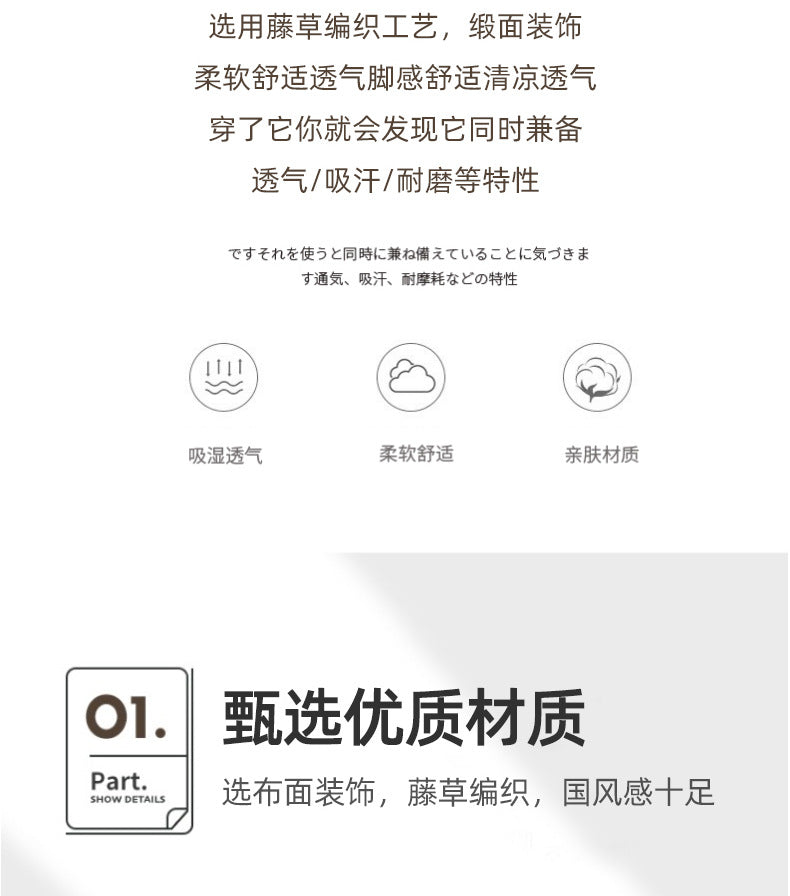 选用藤草编织工艺，缎面装饰
柔软舒适透气脚感舒适清凉透气
穿了它你就会发现它同时兼备
透气/吸汗/耐磨等特性

ですそれを使うと同時に兼ね備えていることに気づきます通気、吸汗、耐摩耗などの特性

吸湿透气

柔软舒适

亲肤材质

01.

Part.
SHOW DETAILS

甄选优质材质

选布面装饰，藤草编织，国风感十足